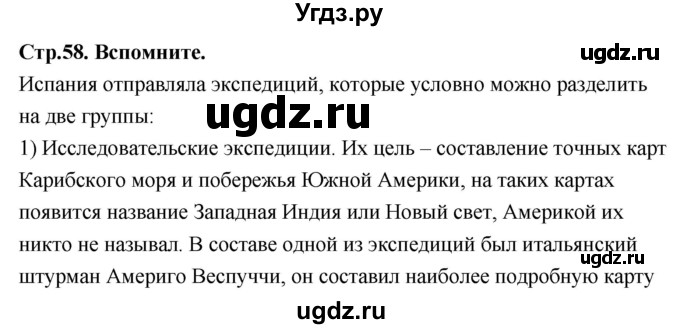 Угдз.ру

Стр.58. Вспомните.

ugdz.ru

Испания отправляла экспедиций, которые условно можно разделить на две группы:

ugdz.ru

1) Исследовательские экспедиции. Их цель – составление точных карт Карибского моря и побережья Южной Америки, на таких картах появится название Западная Индия или Новый свет, Америкой их никто не называл. В составе одной из экспедиций был итальянский штурман Америго Веспуччи, он составил наиболее подробную карту

ugdz.ru

ugdz.ru